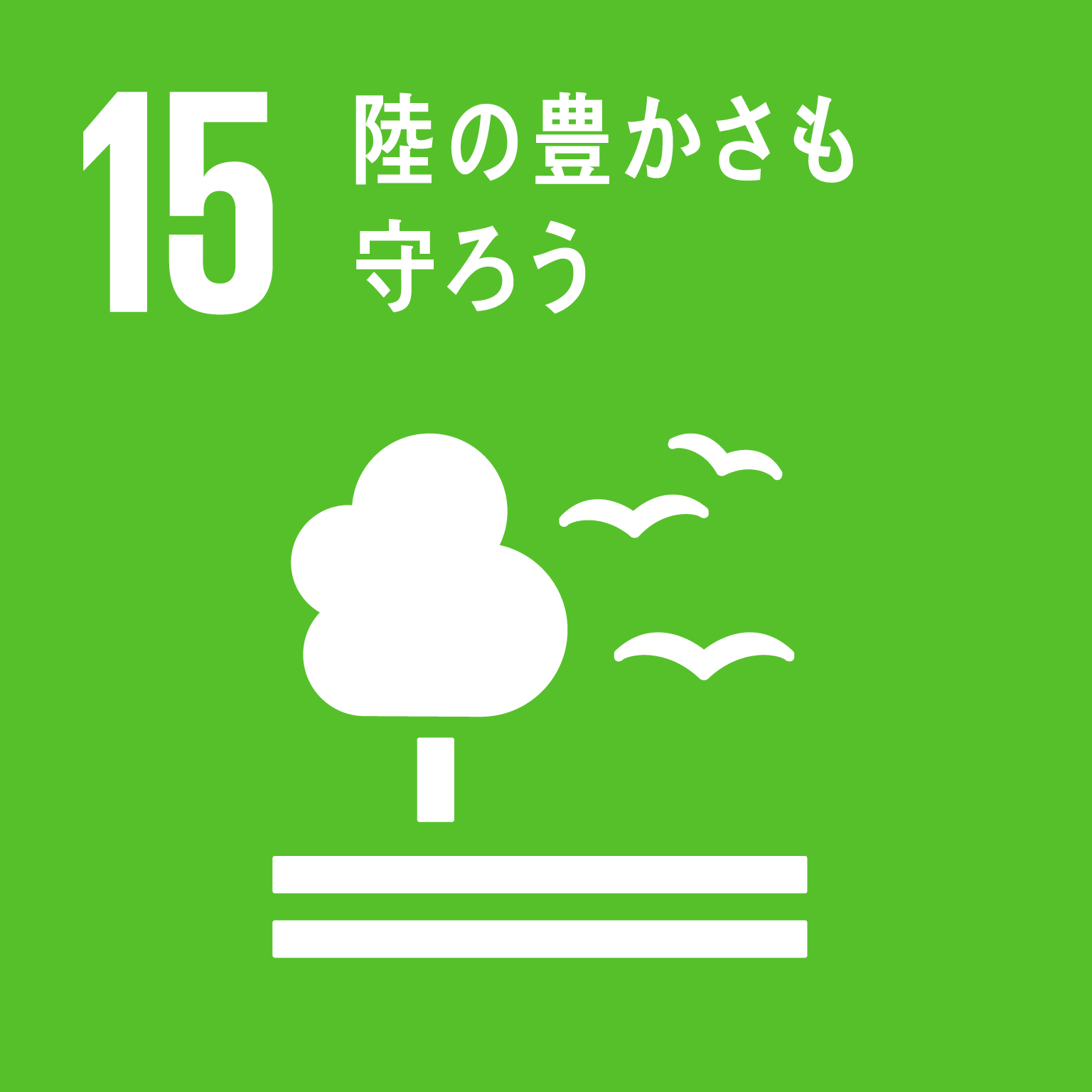 15 陸の豊かさも守ろう